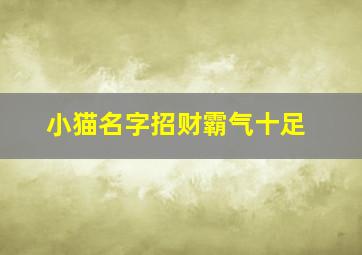 小猫名字招财霸气十足